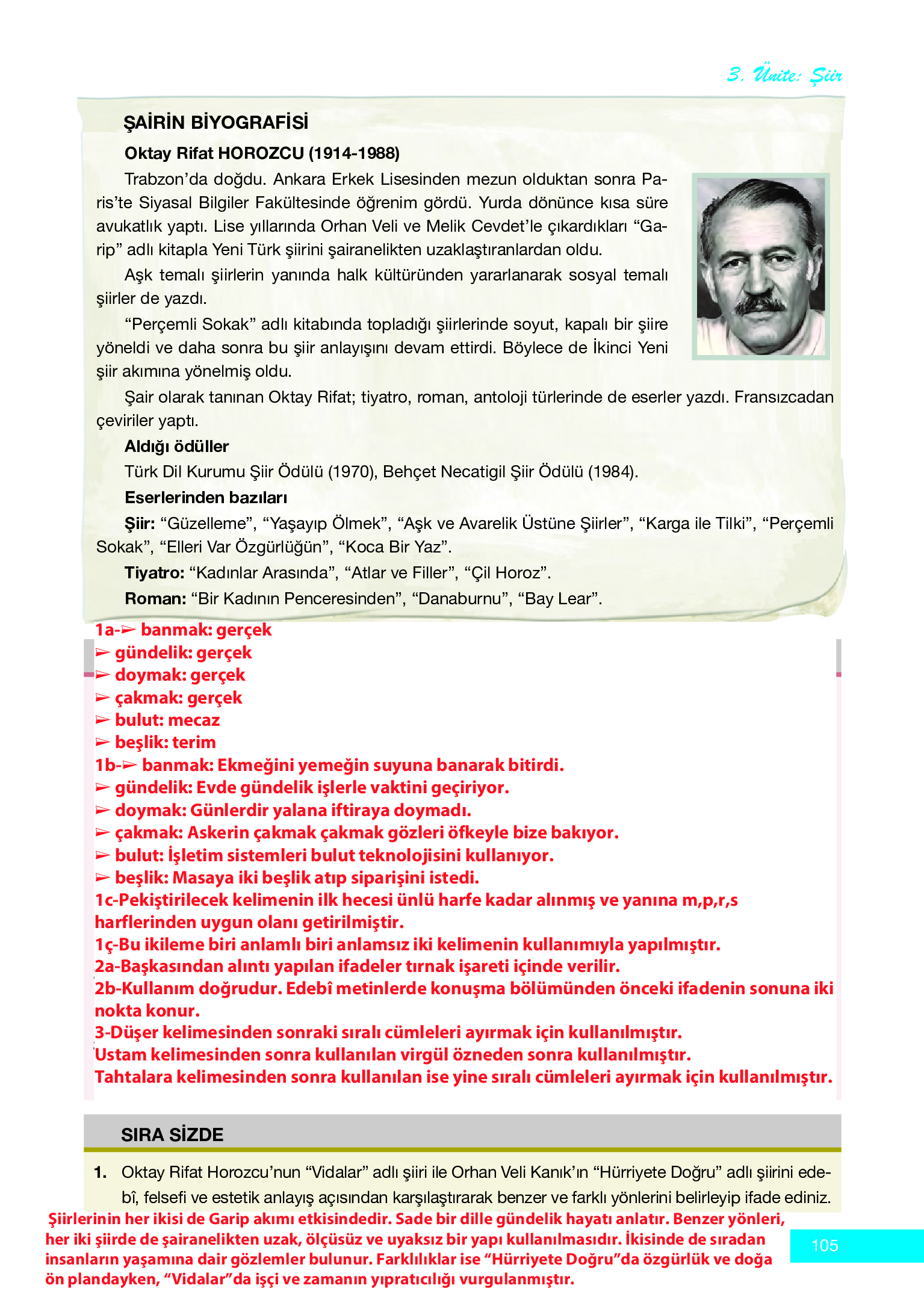 3. Ünite: Şiir

ŞAİRİN BİYOGRAFİSİ

Oktay Rifat HOROZCU (1914-1988)

Trabzon'da doğdu. Ankara Erkek Lisesinden mezun olduktan sonra Paris'te Siyasal Bilgiler Fakültesinde öğrenim gördü. Yurda dönünce kısa süre avukatlık yaptı. Lise yıllarında Orhan Veli ve Melik Cevdet'le çıkardıkları "Garip" adlı kitapla Yeni Türk şiirini şairanelikten uzaklaştıranlardan oldu.

Aşk temalı şiirlerin yanında halk kültüründen yararlanarak sosyal temalı şiirler de yazdı.

"Perçemli Sokak" adlı kitabında topladığı şiirlerinde soyut, kapalı bir şiire yöneldi ve daha sonra bu şiir anlayışını devam ettirdi. Böylece de İkinci Yeni şiir akımına yönelmiş oldu.

Şair olarak tanınan Oktay Rifat; tiyatro, roman, antoloji türlerinde de eserler yazdı. Fransızcadan çeviriler yaptı.

Aldığı ödüller

Türk Dil Kurumu Şiir Ödülü (1970), Behçet Necatigil Şiir Ödülü (1984).

Eserlerinden bazıları

Şiir: "Güzelleme", "Yaşayıp Ölmek", "Aşk ve Avarelik Üstüne Şiirler", "Karga ile Tilki", "Perçemli Sokak", "Elleri Var Özgürlüğün", "Koca Bir Yaz".

Tiyatro: "Kadınlar Arasında", "Atlar ve Filler", "Çil Horoz".

Roman: "Bir Kadının Penceresinden", "Danaburnu", "Bay Lear".

1a-➢ banmak: gerçek
➢ gündelik: gerçek
➢ doymak: gerçek
➢ çakmak: gerçek
➢ bulut: mecaz
➢ beşlik: terim
1b-➢ banmak: Ekmeğini yemeğin suyuna banarak bitirdi.
➢ gündelik: Evde gündelik işlerle vaktini geçiriyor.
➢ doymak: Günlerdir yalana iftiraya doymadı.
➢ çakmak: Askerin çakmak çakmak gözleri öfkeyle bize bakıyor.
➢ bulut: İşletim sistemleri bulut teknolojisini kullanıyor.
➢ beşlik: Masaya iki beşlik atıp siparişini istedi.
1c-Pekiştirilecek kelimenin ilk hecesi ünlü harfe kadar alınmış ve yanına m,p,r,s harflerinden uygun olanı getirilmiştir.
1ç-Bu ikileme biri anlamlı biri anlamsız iki kelimenin kullanımıyla yapılmıştır.
2a-Başkasından alıntı yapılan ifadeler tırnak işareti içinde verilir.
2b-Kullanım doğrudur. Edebî metinlerde konuşma bölümünden önceki ifadenin sonuna iki nokta konur.
3-Düşer kelimesinden sonraki sıralı cümleleri ayırmak için kullanılmıştır.
Ustam kelimesinden sonra kullanılan virgül özneden sonra kullanılmıştır.
Tahtalara kelimesinden sonra kullanılan ise yine sıralı cümleleri ayırmak için kullanılmıştır.

SIRA SİZDE

1. Oktay Rifat Horozcu'nun "Vidalar" adlı şiiri ile Orhan Veli Kanık'ın "Hürriyete Doğru" adlı şiirini edebî, felsefi ve estetik anlayış açısından karşılaştırarak benzer ve farklı yönlerini belirleyip ifade ediniz.

Şiirlerinin her ikisi de Garip akımı etkisindedir. Sade bir dille gündelik hayatı anlatır. Benzer yönleri, her iki şiirde de şairanelikten uzak, ölçüsüz ve uyaksız bir yapı kullanılmasıdır. İkisinde de sıradan insanların yaşamına dair gözlemler bulunur. Farklılıklar ise "Hürriyete Doğru"da özgürlük ve doğa ön plandayken, "Vidalar"da işçi ve zamanın yıpratıcılığı vurgulanmıştır.

105